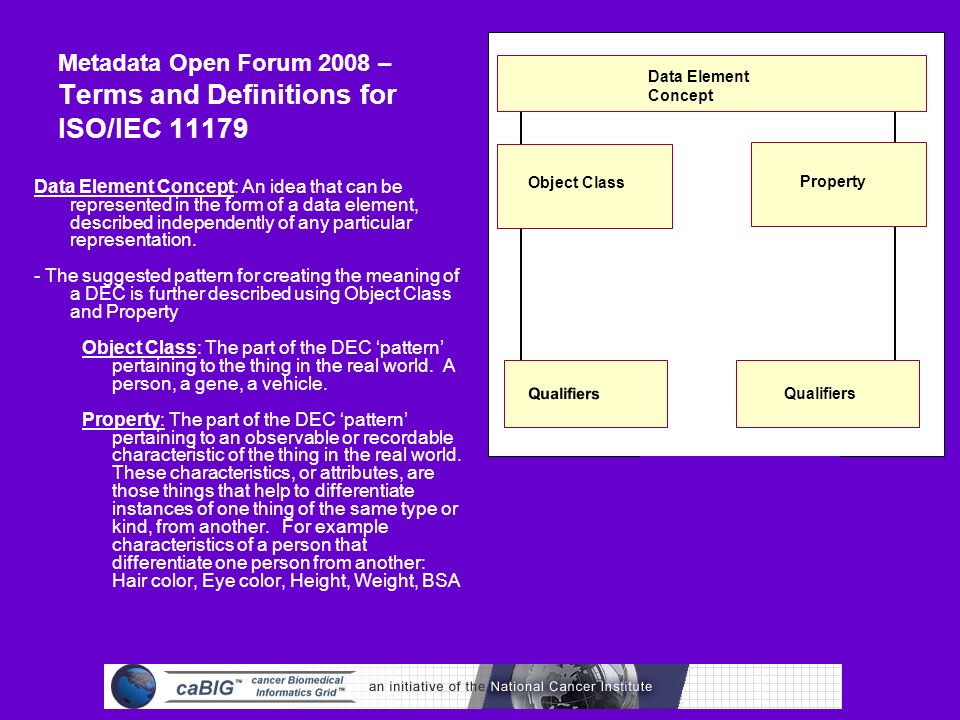 Metadata Open Forum 2008 –
Terms and Definitions for ISO/IEC 11179

Data Element Concept: An idea that can be represented in the form of a data element, described independently of any particular representation.

- The suggested pattern for creating the meaning of a DEC is further described using Object Class and Property

Object Class: The part of the DEC 'pattern' pertaining to the thing in the real world. A person, a gene, a vehicle.

Property: The part of the DEC 'pattern' pertaining to an observable or recordable characteristic of the thing in the real world. These characteristics, or attributes, are those things that help to differentiate instances of one thing of the same type or kind, from another. For example characteristics of a person that differentiate one person from another: Hair color, Eye color, Height, Weight, BSA

Data Element Concept

Object Class

Property

Qualifiers

Qualifiers

caBIG™ cancer Biomedical Informatics Grid™ an initiative of the National Cancer Institute